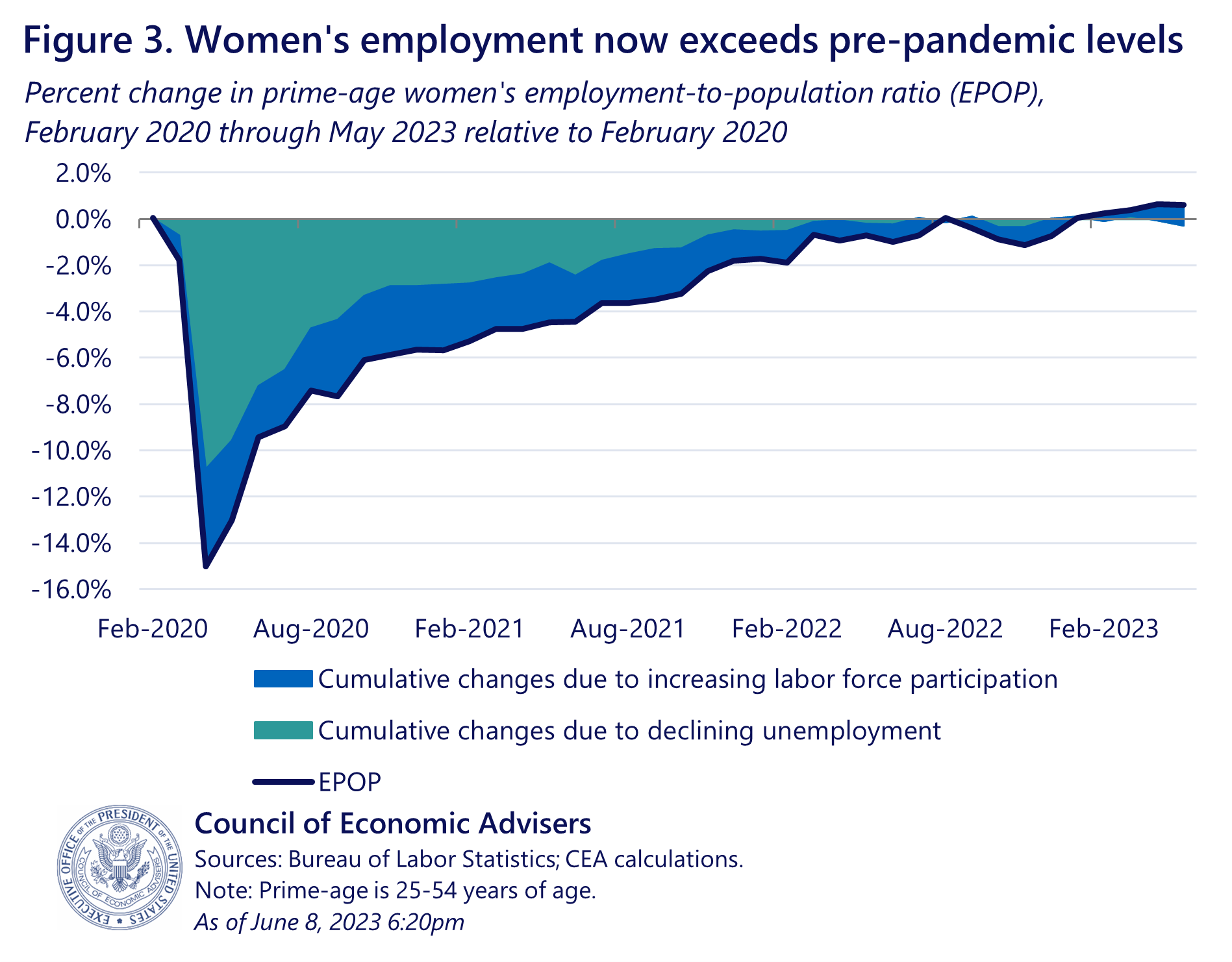 Figure 3. Women's employment now exceeds pre-pandemic levels

Percent change in prime-age women's employment-to-population ratio (EPOP), February 2020 through May 2023 relative to February 2020

2.0%
0.0%
-2.0%
-4.0%
-6.0%
-8.0%
-10.0%
-12.0%
-14.0%
-16.0%

Feb-2020 Aug-2020 Feb-2021 Aug-2021 Feb-2022 Aug-2022 Feb-2023

Cumulative changes due to increasing labor force participation

Cumulative changes due to declining unemployment

EPOP

EXECUTIVE OFFICE OF THE PRESIDENT OF THE UNITED STATES
COUNCIL OF ECONOMIC ADVISERS

Council of Economic Advisers
Sources: Bureau of Labor Statistics; CEA calculations.
Note: Prime-age is 25-54 years of age.
As of June 8, 2023 6:20pm